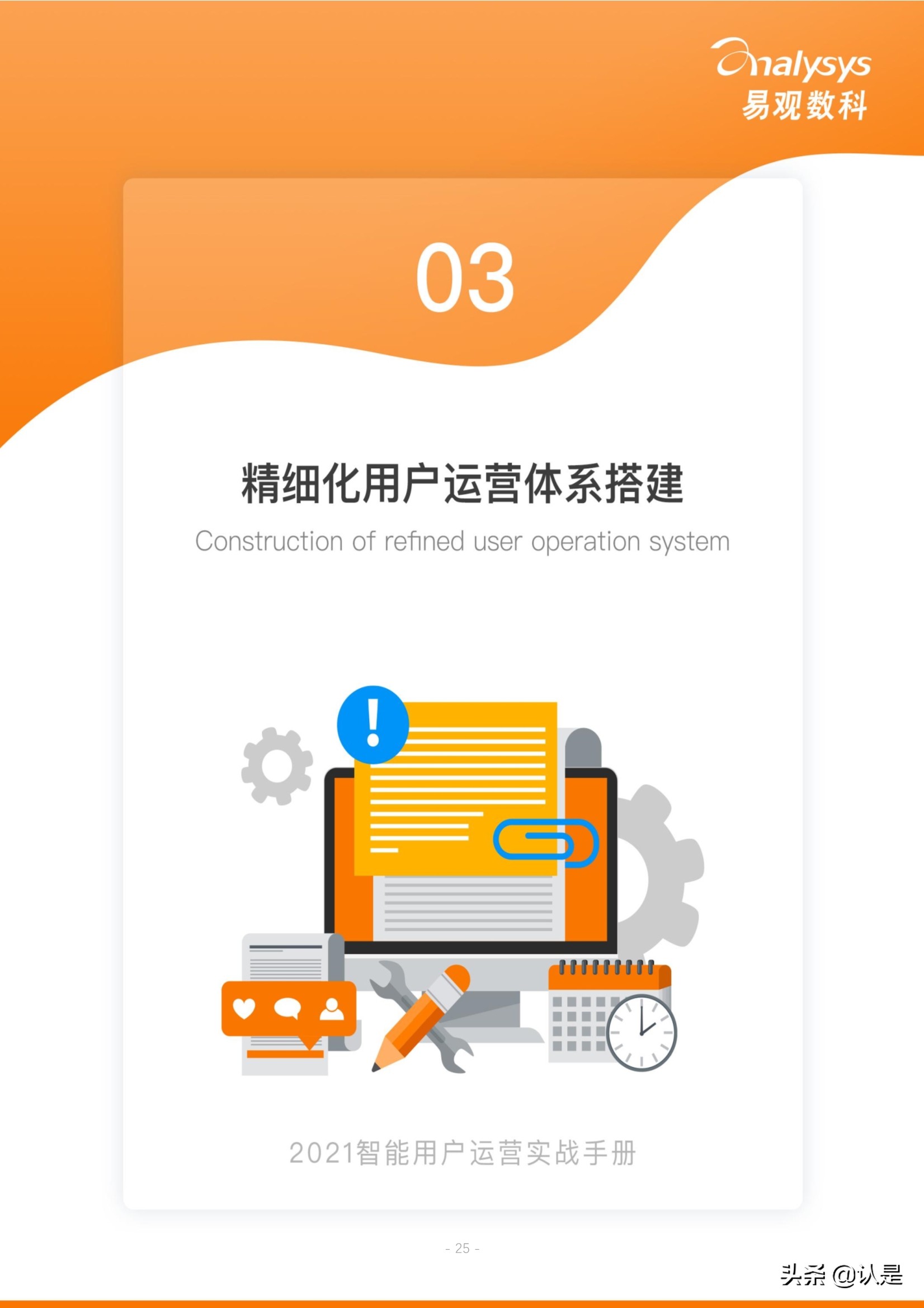 analysys
易观数科

03

精细化用户运营体系搭建

Construction of refined user operation system

!

2021智能用户运营实战手册

- 25 -

头条 @认是